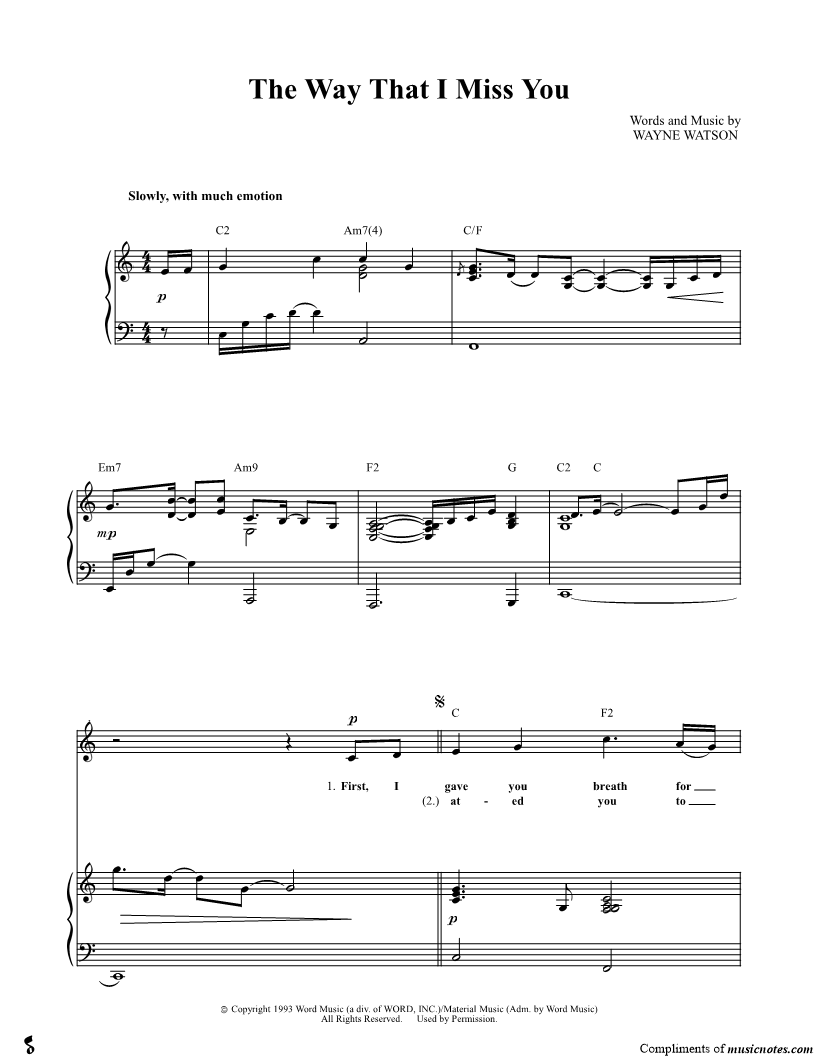 The Way That I Miss You

Words and Music by
WAYNE WATSON

Slowly, with much emotion

C2 Am7(4) C/F

p

Em7 Am9 F2 G C2 C

mp

p

C F2

1. First, I gave you breath for ____
(2.) at - ed you to ____

p

© Copyright 1993 Word Music (a div. of WORD, INC.)/Material Music (Adm. by Word Music)
All Rights Reserved. Used by Permission.

Compliments of musicnotes.com